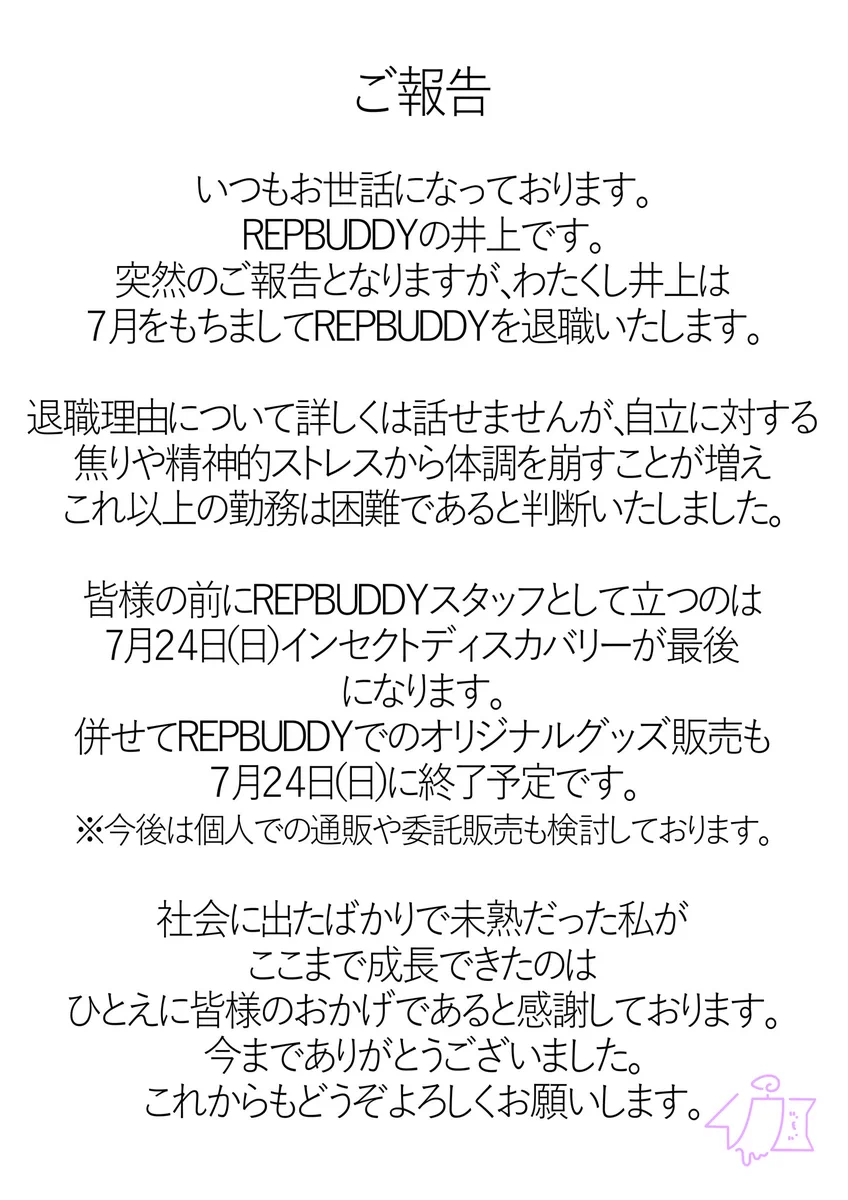 ご報告

いつもお世話になっております。
REPBUDDYの井上です。
突然のご報告となりますが、わたくし井上は
7月をもちましてREPBUDDYを退職いたします。

退職理由について詳しくは話せませんが、自立に対する
焦りや精神的ストレスから体調を崩すことが増え
これ以上の勤務は困難であると判断いたしました。

皆様の前にREPBUDDYスタッフとして立つのは
7月24日(日)インセクトディスカバリーが最後
になります。
併せてREPBUDDYでのオリジナルグッズ販売も
7月24日(日)に終了予定です。
※今後は個人での通販や委託販売も検討しております。

社会に出たばかりで未熟だった私が
ここまで成長できたのは
ひとえに皆様のおかげであると感謝しております。
今までありがとうございました。
これからもどうぞよろしくお願いします。